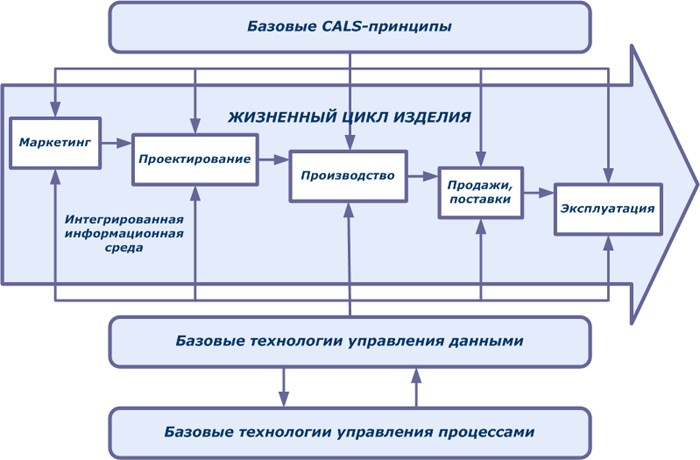 Базовые CALS-принципы

ЖИЗНЕННЫЙ ЦИКЛ ИЗДЕЛИЯ

Маркетинг

Проектирование

Производство

Продажи, поставки

Эксплуатация

Интегрированная информационная среда

Базовые технологии управления данными

Базовые технологии управления процессами